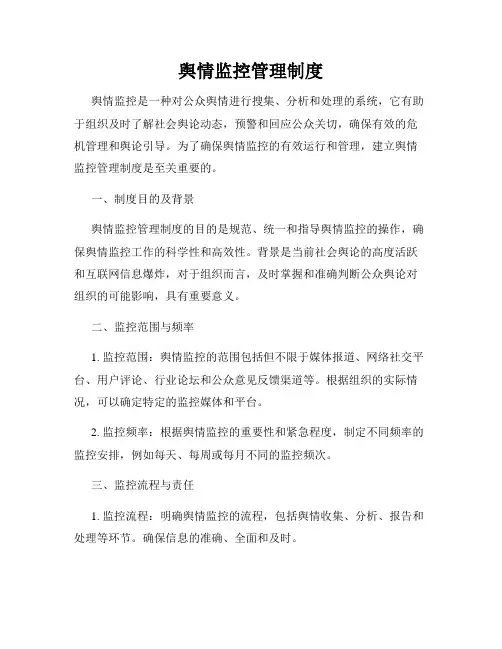 舆情监控管理制度

舆情监控是一种对公众舆情进行搜集、分析和处理的系统，它有助于组织及时了解社会舆论动态，预警和回应公众关切，确保有效的危机管理和舆论引导。为了确保舆情监控的有效运行和管理，建立舆情监控管理制度是至关重要的。

一、制度目的及背景

舆情监控管理制度的目的是规范、统一和指导舆情监控的操作，确保舆情监控工作的科学性和高效性。背景是当前社会舆论的高度活跃和互联网信息爆炸，对于组织而言，及时掌握和准确判断公众舆论对组织的可能影响，具有重要意义。

二、监控范围与频率

1. 监控范围：舆情监控的范围包括但不限于媒体报道、网络社交平台、用户评论、行业论坛和公众意见反馈渠道等。根据组织的实际情况，可以确定特定的监控媒体和平台。

2. 监控频率：根据舆情监控的重要性和紧急程度，制定不同频率的监控安排，例如每天、每周或每月不同的监控频次。

三、监控流程与责任

1. 监控流程：明确舆情监控的流程，包括舆情收集、分析、报告和处理等环节。确保信息的准确、全面和及时。